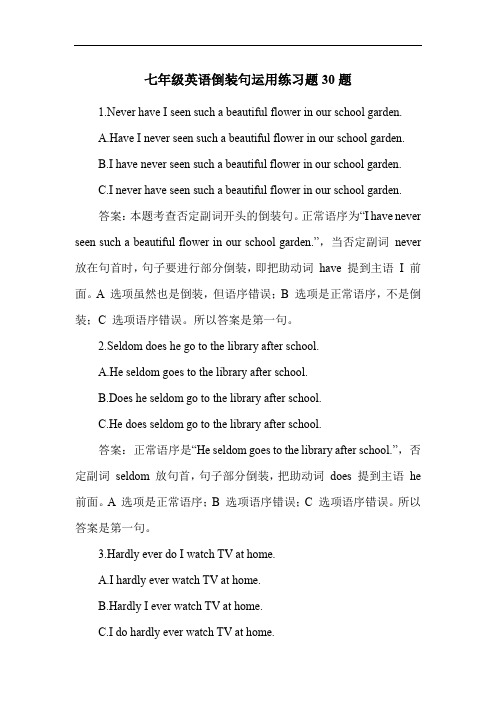 七年级英语倒装句运用练习题 30 题

1.Never have I seen such a beautiful flower in our school garden.

A.Have I never seen such a beautiful flower in our school garden.

B.I have never seen such a beautiful flower in our school garden.

C.I never have seen such a beautiful flower in our school garden.

答案：本题考查否定副词开头的倒装句。正常语序为“I have never seen such a beautiful flower in our school garden.”，当否定副词 never 放在句首时，句子要进行部分倒装，即把助动词 have 提到主语 I 前面。A 选项虽然也是倒装，但语序错误；B 选项是正常语序，不是倒装；C 选项语序错误。所以答案是第一句。

2.Seldom does he go to the library after school.

A.He seldom goes to the library after school.

B.Does he seldom go to the library after school.

C.He does seldom go to the library after school.

答案：正常语序是“He seldom goes to the library after school.”，否定副词 seldom 放句首，句子部分倒装，把助动词 does 提到主语 he 前面。A 选项是正常语序；B 选项语序错误；C 选项语序错误。所以答案是第一句。

3.Hardly ever do I watch TV at home.

A.I hardly ever watch TV at home.

B.Hardly I ever watch TV at home.

C.I do hardly ever watch TV at home.